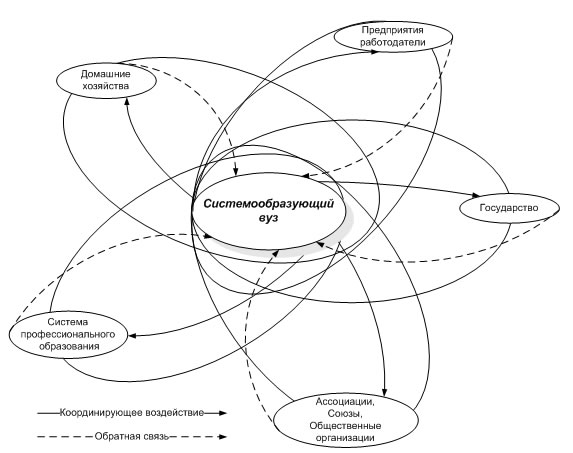 Предприятия работодатели

Домашние хозяйства

Системообразующий вуз

Государство

Система профессионального образования

Ассоциации, Союзы, Общественные организации

Координирующее воздействие

Обратная связь